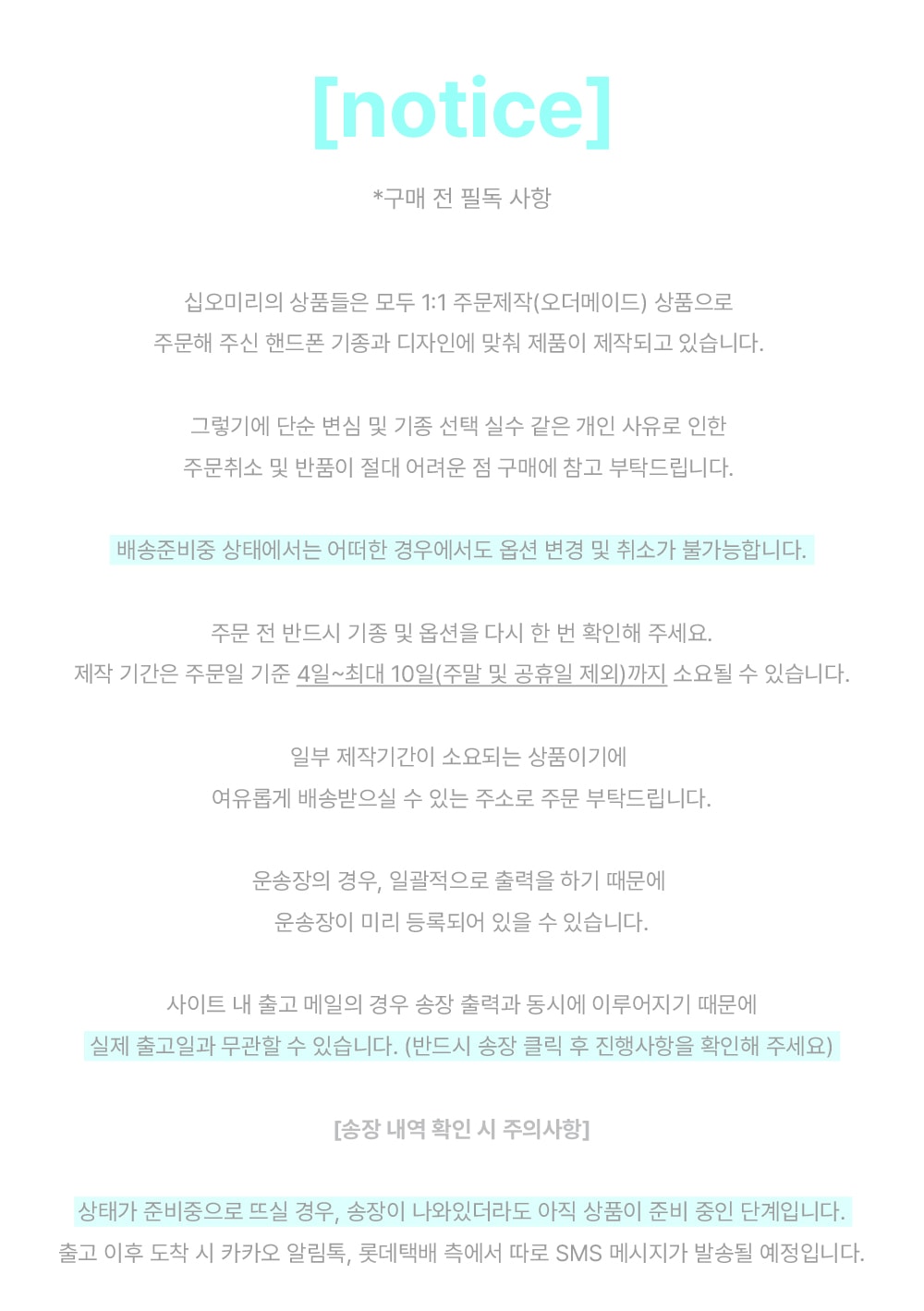 [notice]

*구매 전 필독 사항

십오미리의 상품들은 모두 1:1 주문제작(오더메이드) 상품으로
주문해 주신 핸드폰 기종과 디자인에 맞춰 제품이 제작되고 있습니다.

그렇기에 단순 변심 및 기종 선택 실수 같은 개인 사유로 인한
주문취소 및 반품이 절대 어려운 점 구매에 참고 부탁드립니다.

배송준비중 상태에서는 어떠한 경우에서도 옵션 변경 및 취소가 불가능합니다.

주문 전 반드시 기종 및 옵션을 다시 한 번 확인해 주세요.
제작 기간은 주문일 기준 4일~최대 10일(주말 및 공휴일 제외)까지 소요될 수 있습니다.

일부 제작기간이 소요되는 상품이기에
여유롭게 배송받으실 수 있는 주소로 주문 부탁드립니다.

운송장의 경우, 일괄적으로 출력을 하기 때문에
운송장이 미리 등록되어 있을 수 있습니다.

사이트 내 출고 메일의 경우 송장 출력과 동시에 이루어지기 때문에
실제 출고일과 무관할 수 있습니다. (반드시 송장 클릭 후 진행사항을 확인해 주세요)

[송장 내역 확인 시 주의사항]

상태가 준비중으로 뜨실 경우, 송장이 나와있더라도 아직 상품이 준비 중인 단계입니다.
출고 이후 도착 시 카카오 알림톡, 롯데택배 측에서 따로 SMS 메시지가 발송될 예정입니다.